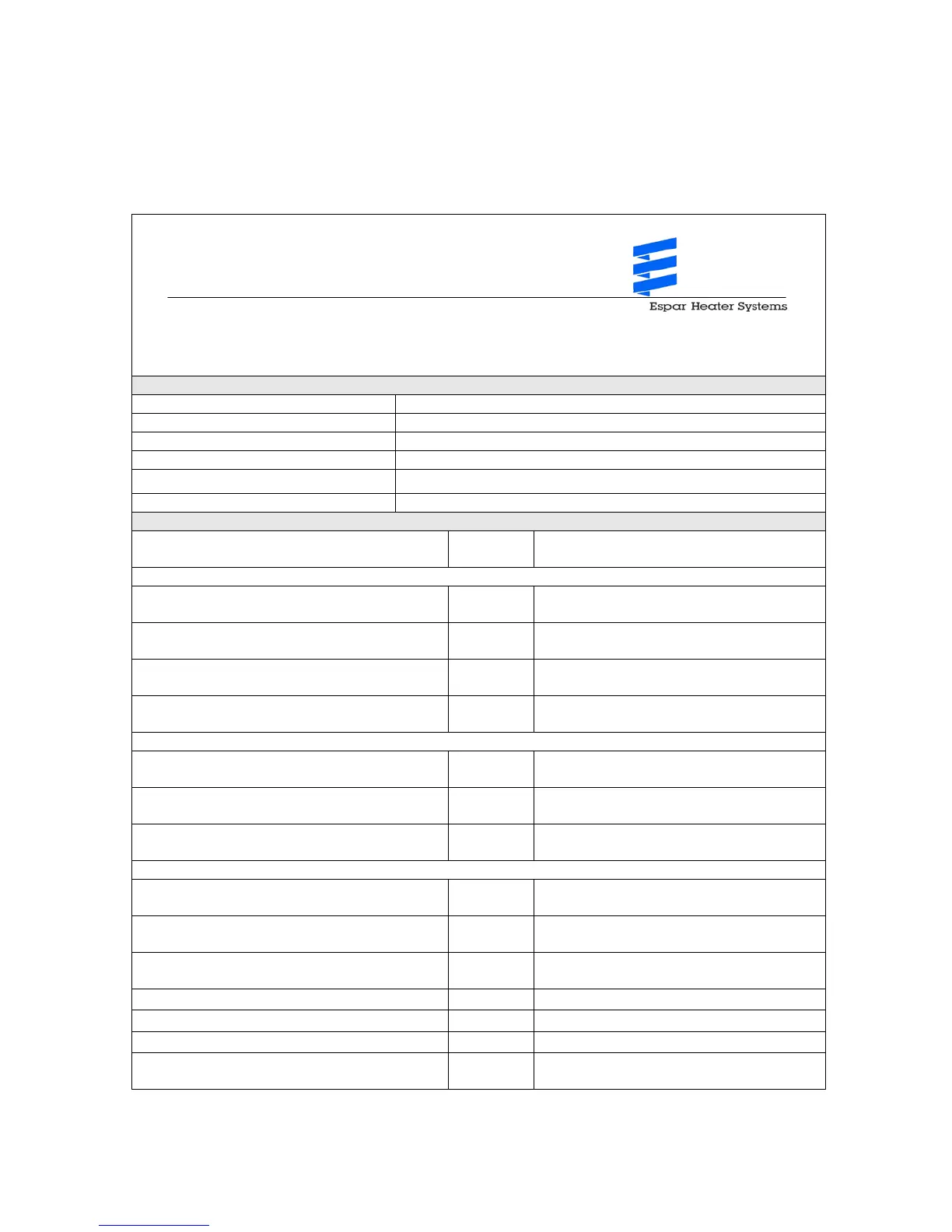 Espar Heater Systems